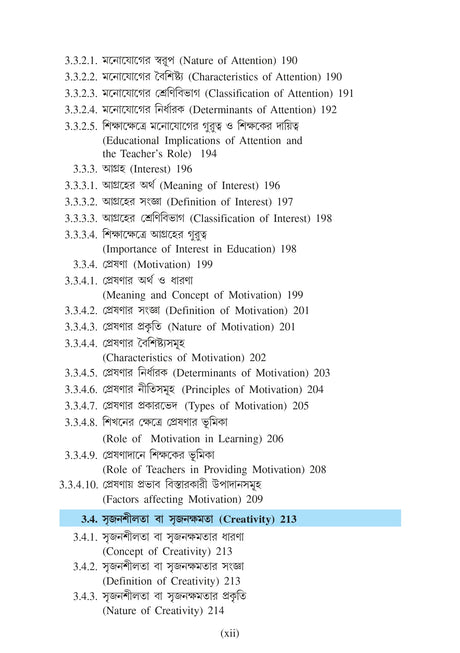 3.3.2.1. মনোযোগের স্বরূপ (Nature of Attention) 190
3.3.2.2. মনোযোগের বৈশিষ্ট্য (Characteristics of Attention) 190
3.3.2.3. মনোযোগের শ্রেণিবিভাগ (Classification of Attention) 191
3.3.2.4. মনোযোগের নির্ধারক (Determinants of Attention) 192
3.3.2.5. শিক্ষাক্ষেত্রে মনোযোগের গুরুত্ব ও শিক্ষকের দায়িত্ব (Educational Implications of Attention and the Teacher's Role) 194
3.3.3. আগ্রহ (Interest) 196
3.3.3.1. আগ্রহের অর্থ (Meaning of Interest) 196
3.3.3.2. আগ্রহের সংজ্ঞা (Definition of Interest) 197
3.3.3.3. আগ্রহের শ্রেণিবিভাগ (Classification of Interest) 198
3.3.3.4. শিক্ষাক্ষেত্রে আগ্রহের গুরুত্ব (Importance of Interest in Education) 198
3.3.4. প্রেষণা (Motivation) 199
3.3.4.1. প্রেষণার অর্থ ও ধারণা (Meaning and Concept of Motivation) 199
3.3.4.2. প্রেষণার সংজ্ঞা (Definition of Motivation) 201
3.3.4.3. প্রেষণার প্রকৃতি (Nature of Motivation) 201
3.3.4.4. প্রেষণার বৈশিষ্ট্যসমূহ (Characteristics of Motivation) 202
3.3.4.5. প্রেষণার নির্ধারক (Determinants of Motivation) 203
3.3.4.6. প্রেষণার নীতিসমূহ (Principles of Motivation) 204
3.3.4.7. প্রেষণার প্রকারভেদ (Types of Motivation) 205
3.3.4.8. শিখনের ক্ষেত্রে প্রেষণার ভূমিকা (Role of Motivation in Learning) 206
3.3.4.9. প্রেষণাদানে শিক্ষকের ভূমিকা (Role of Teachers in Providing Motivation) 208
3.3.4.10. প্রেষণায় প্রভাব বিস্তারকারী উপাদানসমূহ (Factors affecting Motivation) 209

3.4. সৃজনশীলতা বা সৃজনক্ষমতা (Creativity) 213
3.4.1. সৃজনশীলতা বা সৃজনক্ষমতার ধারণা (Concept of Creativity) 213
3.4.2. সৃজনশীলতা বা সৃজনক্ষমতার সংজ্ঞা (Definition of Creativity) 213
3.4.3. সৃজনশীলতা বা সৃজনক্ষমতার প্রকৃতি (Nature of Creativity) 214

(xii)